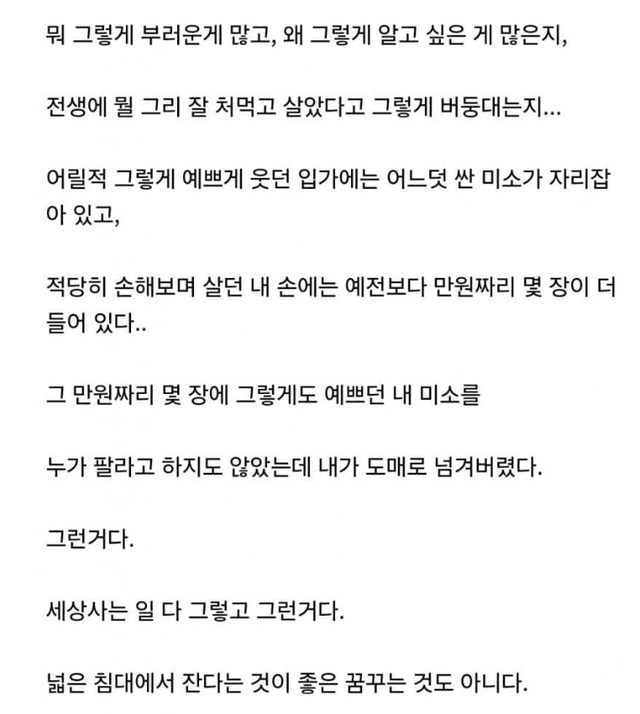 뭐 그렇게 부러운게 많고, 왜 그렇게 알고 싶은 게 많은지,

전생에 뭘 그리 잘 처먹고 살았다고 그렇게 버둥대는지...

어릴적 그렇게 예쁘게 웃던 입가에는 어느덧 싼 미소가 자리잡아 있고,

적당히 손해보며 살던 내 손에는 예전보다 만원짜리 몇 장이 더 들어 있다..

그 만원짜리 몇 장에 그렇게도 예쁘던 내 미소를

누가 팔라고 하지도 않았는데 내가 도매로 넘겨버렸다.

그런거다.

세상사는 일 다 그렇고 그런거다.

넓은 침대에서 잔다는 것이 좋은 꿈꾸는 것도 아니다.